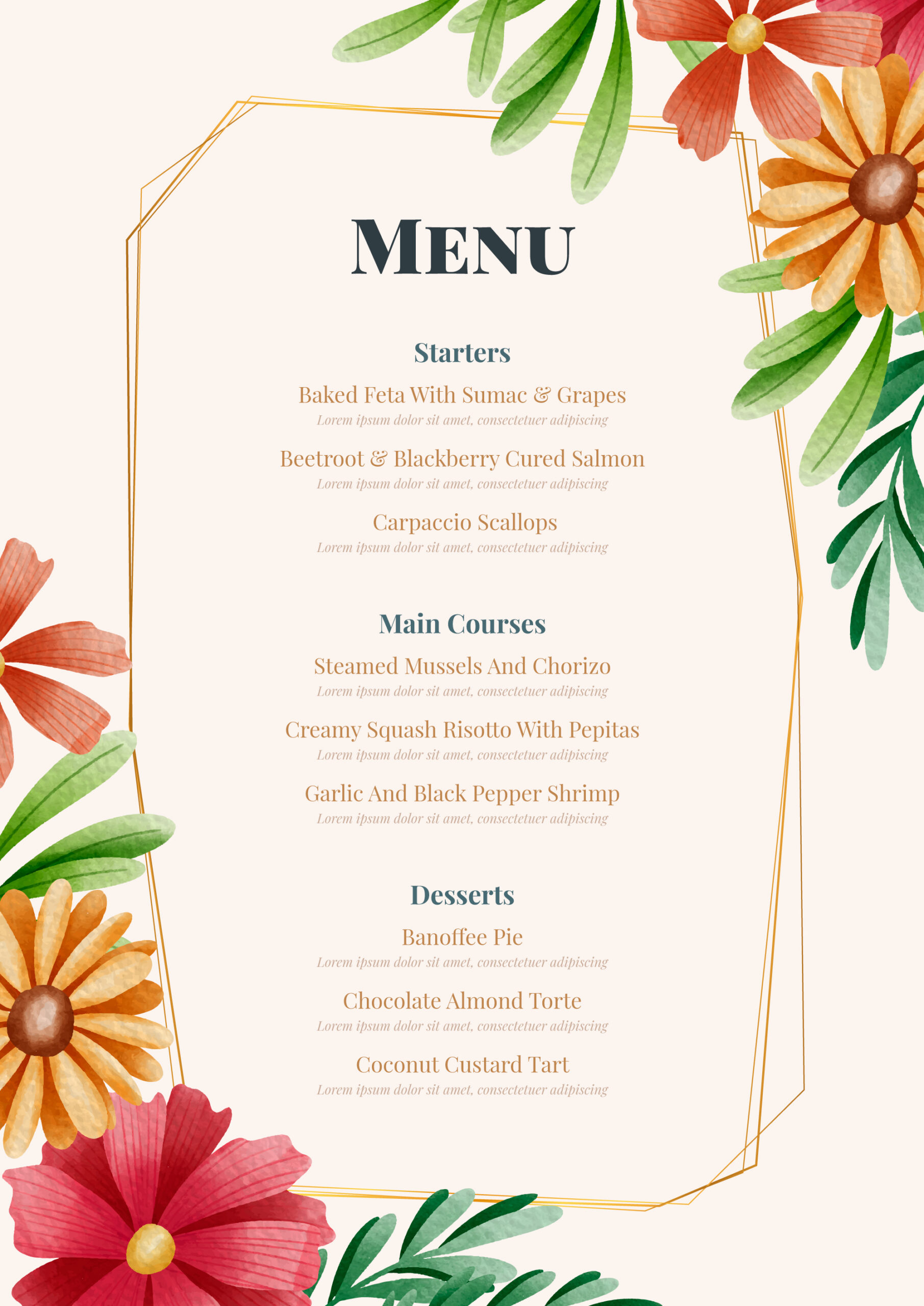 MENU

Starters

Baked Feta With Sumac & Grapes
Lorem ipsum dolor sit amet, consectetuer adipiscing

Beetroot & Blackberry Cured Salmon
Lorem ipsum dolor sit amet, consectetuer adipiscing

Carpaccio Scallops
Lorem ipsum dolor sit amet, consectetuer adipiscing

Main Courses

Steamed Mussels And Chorizo
Lorem ipsum dolor sit amet, consectetuer adipiscing

Creamy Squash Risotto With Pepitas
Lorem ipsum dolor sit amet, consectetuer adipiscing

Garlic And Black Pepper Shrimp
Lorem ipsum dolor sit amet, consectetuer adipiscing

Desserts

Banoffee Pie
Lorem ipsum dolor sit amet, consectetuer adipiscing

Chocolate Almond Torte
Lorem ipsum dolor sit amet, consectetuer adipiscing

Coconut Custard Tart
Lorem ipsum dolor sit amet, consectetuer adipiscing